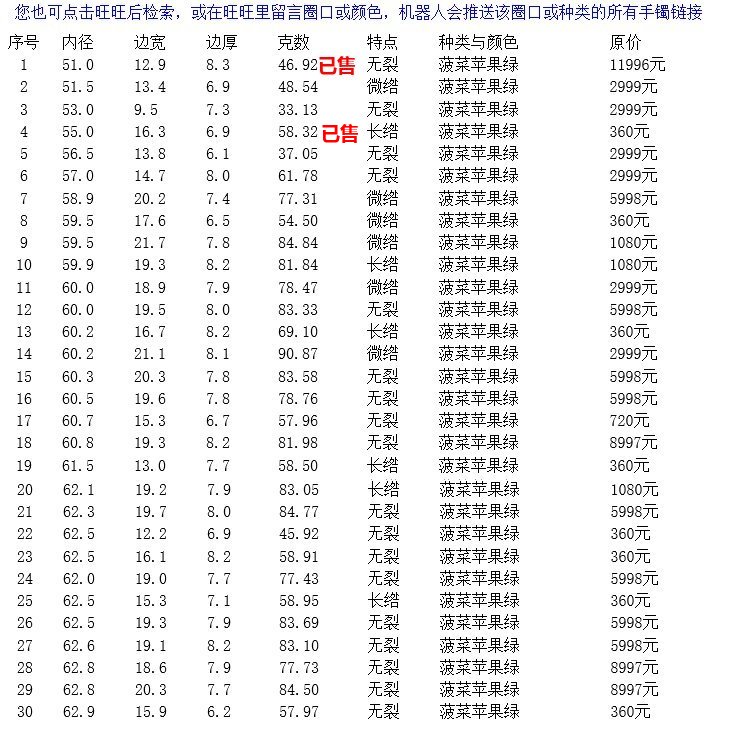 您也可点击旺旺后检索，或在旺旺里留言圈口或颜色，机器人会推送该圈口或种类的所有手镯链接

| 序号 | 内径 | 边宽 | 边厚 | 克数 | 特点 | 种类与颜色 | 原价 |
|---|---|---|---|---|---|---|---|
| 1 | 51.0 | 12.9 | 8.3 | 46.92 已售 | 无裂 | 菠菜苹果绿 | 11996元 |
| 2 | 51.5 | 13.4 | 6.9 | 48.54 | 微绺 | 菠菜苹果绿 | 2999元 |
| 3 | 53.0 | 9.5 | 7.3 | 33.13 | 无裂 | 菠菜苹果绿 | 2999元 |
| 4 | 55.0 | 16.3 | 6.9 | 58.32 已售 | 长绺 | 菠菜苹果绿 | 360元 |
| 5 | 56.5 | 13.8 | 6.1 | 37.05 | 无裂 | 菠菜苹果绿 | 2999元 |
| 6 | 57.0 | 14.7 | 8.0 | 61.78 | 无裂 | 菠菜苹果绿 | 2999元 |
| 7 | 58.9 | 20.2 | 7.4 | 77.31 | 微绺 | 菠菜苹果绿 | 5998元 |
| 8 | 59.5 | 17.6 | 6.5 | 54.50 | 微绺 | 菠菜苹果绿 | 360元 |
| 9 | 59.5 | 21.7 | 7.8 | 84.84 | 微绺 | 菠菜苹果绿 | 1080元 |
| 10 | 59.9 | 19.3 | 8.2 | 81.84 | 长绺 | 菠菜苹果绿 | 1080元 |
| 11 | 60.0 | 18.9 | 7.9 | 78.47 | 微绺 | 菠菜苹果绿 | 2999元 |
| 12 | 60.0 | 19.5 | 8.0 | 83.33 | 无裂 | 菠菜苹果绿 | 5998元 |
| 13 | 60.2 | 16.7 | 8.2 | 69.10 | 长绺 | 菠菜苹果绿 | 360元 |
| 14 | 60.2 | 21.1 | 8.1 | 90.87 | 微绺 | 菠菜苹果绿 | 2999元 |
| 15 | 60.3 | 20.3 | 7.8 | 83.58 | 无裂 | 菠菜苹果绿 | 5998元 |
| 16 | 60.5 | 19.6 | 7.8 | 78.76 | 无裂 | 菠菜苹果绿 | 5998元 |
| 17 | 60.7 | 15.3 | 6.7 | 57.96 | 无裂 | 菠菜苹果绿 | 720元 |
| 18 | 60.8 | 19.3 | 8.2 | 81.98 | 无裂 | 菠菜苹果绿 | 8997元 |
| 19 | 61.5 | 13.0 | 7.7 | 58.50 | 长绺 | 菠菜苹果绿 | 360元 |
| 20 | 62.1 | 19.2 | 7.9 | 83.05 | 长绺 | 菠菜苹果绿 | 1080元 |
| 21 | 62.3 | 19.7 | 8.0 | 84.77 | 无裂 | 菠菜苹果绿 | 5998元 |
| 22 | 62.5 | 12.2 | 6.9 | 45.92 | 无裂 | 菠菜苹果绿 | 360元 |
| 23 | 62.5 | 16.1 | 8.2 | 58.91 | 无裂 | 菠菜苹果绿 | 360元 |
| 24 | 62.0 | 19.0 | 7.7 | 77.43 | 无裂 | 菠菜苹果绿 | 5998元 |
| 25 | 62.5 | 15.3 | 7.1 | 58.95 | 长绺 | 菠菜苹果绿 | 360元 |
| 26 | 62.5 | 19.3 | 7.9 | 83.69 | 无裂 | 菠菜苹果绿 | 5998元 |
| 27 | 62.6 | 19.1 | 8.2 | 83.10 | 无裂 | 菠菜苹果绿 | 5998元 |
| 28 | 62.8 | 18.6 | 7.9 | 77.73 | 无裂 | 菠菜苹果绿 | 8997元 |
| 29 | 62.8 | 20.3 | 7.7 | 84.50 | 无裂 | 菠菜苹果绿 | 8997元 |
| 30 | 62.9 | 15.9 | 6.2 | 57.97 | 无裂 | 菠菜苹果绿 | 360元 |